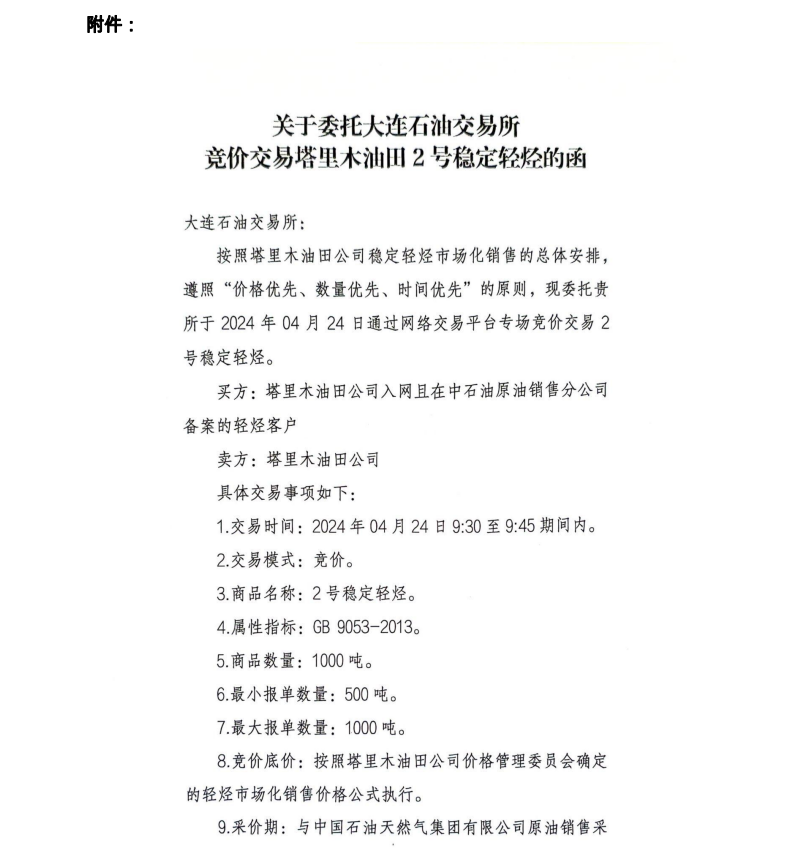 附件：

关于委托大连石油交易所
竞价交易塔里木油田 2 号稳定轻烃的函

大连石油交易所：

按照塔里木油田公司稳定轻烃市场化销售的总体安排，遵照“价格优先、数量优先、时间优先”的原则，现委托贵所于 2024 年 04 月 24 日通过网络交易平台专场竞价交易 2 号稳定轻烃。

买方：塔里木油田公司入网且在中石油原油销售分公司备案的轻烃客户

卖方：塔里木油田公司

具体交易事项如下：

1.交易时间：2024 年 04 月 24 日 9:30 至 9:45 期间内。

2.交易模式：竞价。

3.商品名称：2 号稳定轻烃。

4.属性指标：GB 9053-2013。

5.商品数量：1000 吨。

6.最小报单数量：500 吨。

7.最大报单数量：1000 吨。

8.竞价底价：按照塔里木油田公司价格管理委员会确定的轻烃市场化销售价格公式执行。

9.采价期：与中国石油天然气集团有限公司原油销售采